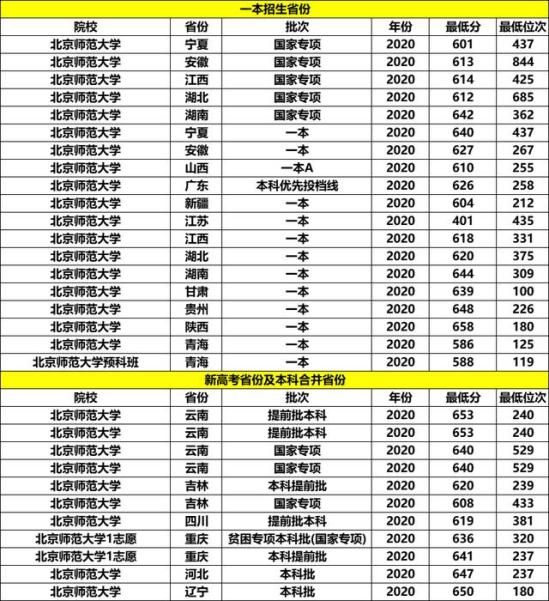 一本招生省份

| 院校 | 省份 | 批次 | 年份 | 最低分 | 最低位次 |
|---|---|---|---|---|---|
| 北京师范大学 | 宁夏 | 国家专项 | 2020 | 601 | 437 |
| 北京师范大学 | 安徽 | 国家专项 | 2020 | 613 | 844 |
| 北京师范大学 | 江西 | 国家专项 | 2020 | 614 | 425 |
| 北京师范大学 | 湖北 | 国家专项 | 2020 | 612 | 685 |
| 北京师范大学 | 湖南 | 国家专项 | 2020 | 642 | 362 |
| 北京师范大学 | 宁夏 | 一本 | 2020 | 640 | 437 |
| 北京师范大学 | 安徽 | 一本 | 2020 | 627 | 267 |
| 北京师范大学 | 山西 | 一本A | 2020 | 610 | 255 |
| 北京师范大学 | 广东 | 本科优先投档线 | 2020 | 626 | 258 |
| 北京师范大学 | 新疆 | 一本 | 2020 | 604 | 212 |
| 北京师范大学 | 江苏 | 一本 | 2020 | 401 | 435 |
| 北京师范大学 | 江西 | 一本 | 2020 | 618 | 331 |
| 北京师范大学 | 湖北 | 一本 | 2020 | 620 | 375 |
| 北京师范大学 | 湖南 | 一本 | 2020 | 644 | 309 |
| 北京师范大学 | 甘肃 | 一本 | 2020 | 639 | 100 |
| 北京师范大学 | 贵州 | 一本 | 2020 | 648 | 226 |
| 北京师范大学 | 陕西 | 一本 | 2020 | 658 | 180 |
| 北京师范大学 | 青海 | 一本 | 2020 | 586 | 125 |
| 北京师范大学预科班 | 青海 | 一本 | 2020 | 588 | 119 |

新高考省份及本科合并省份

| 院校 | 省份 | 批次 | 年份 | 最低分 | 最低位次 |
|---|---|---|---|---|---|
| 北京师范大学 | 云南 | 提前批本科 | 2020 | 653 | 240 |
| 北京师范大学 | 云南 | 提前批本科 | 2020 | 653 | 240 |
| 北京师范大学 | 云南 | 国家专项 | 2020 | 640 | 529 |
| 北京师范大学 | 云南 | 国家专项 | 2020 | 640 | 529 |
| 北京师范大学 | 吉林 | 本科提前批 | 2020 | 620 | 239 |
| 北京师范大学 | 吉林 | 国家专项 | 2020 | 608 | 433 |
| 北京师范大学 | 四川 | 提前批本科 | 2020 | 619 | 381 |
| 北京师范大学1志愿 | 重庆 | 贫困专项本科批(国家专项) | 2020 | 636 | 320 |
| 北京师范大学1志愿 | 重庆 | 本科提前批 | 2020 | 641 | 237 |
| 北京师范大学 | 河北 | 本科批 | 2020 | 647 | 237 |
| 北京师范大学 | 辽宁 | 本科批 | 2020 | 650 | 180 |